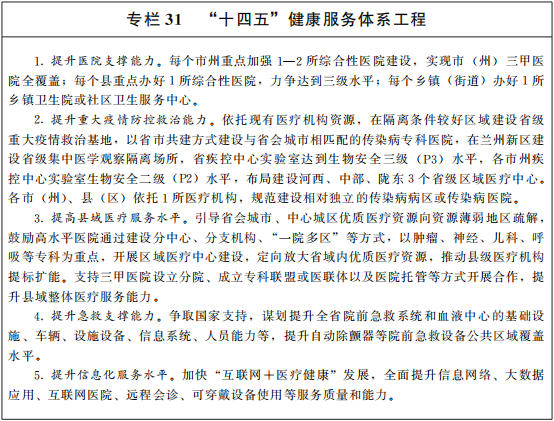 专栏 31　“十四五”健康服务体系工程

1. 提升医院支撑能力。每个市州重点加强 1—2 所综合性医院建设，实现市（州）三甲医院全覆盖；每个县重点办好 1 所综合性医院，力争达到三级水平；每个乡镇（街道）办好 1 所乡镇卫生院或社区卫生服务中心。

2. 提升重大疫情防控救治能力。依托现有医疗机构资源，在隔离条件较好区域建设省级重大疫情救治基地，以省市共建方式建设与省会城市相匹配的传染病专科医院，在兰州新区建设省级集中医学观察隔离场所，省疾控中心实验室达到生物安全三级（P3）水平，各市州疾控中心实验室生物安全二级（P2）水平，布局建设河西、中部、陇东 3 个省级区域医疗中心。各市（州）、县（区）依托 1 所医疗机构，规范建设相对独立的传染病病区或传染病医院。

3. 提高县域医疗服务水平。引导省会城市、中心城区优质医疗资源向资源薄弱地区疏解，鼓励高水平医院通过建设分中心、分支机构、“一院多区”等方式，以肿瘤、神经、儿科、呼吸等专科为重点，开展区域医疗中心建设，定向放大省域内优质医疗资源，推动县级医疗机构提标扩能。支持三甲医院设立分院、成立专科联盟或医联体以及医院托管等方式开展合作，提升县域整体医疗服务能力。

4. 提升急救支撑能力。争取国家支持，谋划提升全省院前急救系统和血液中心的基础设施、车辆、设施设备、信息系统、人员能力等，提升自动除颤器等院前急救设备公共区域覆盖水平。

5. 提升信息化服务水平。加快“互联网＋医疗健康”发展，全面提升信息网络、大数据应用、互联网医院、远程会诊、可穿戴设备使用等服务质量和能力。